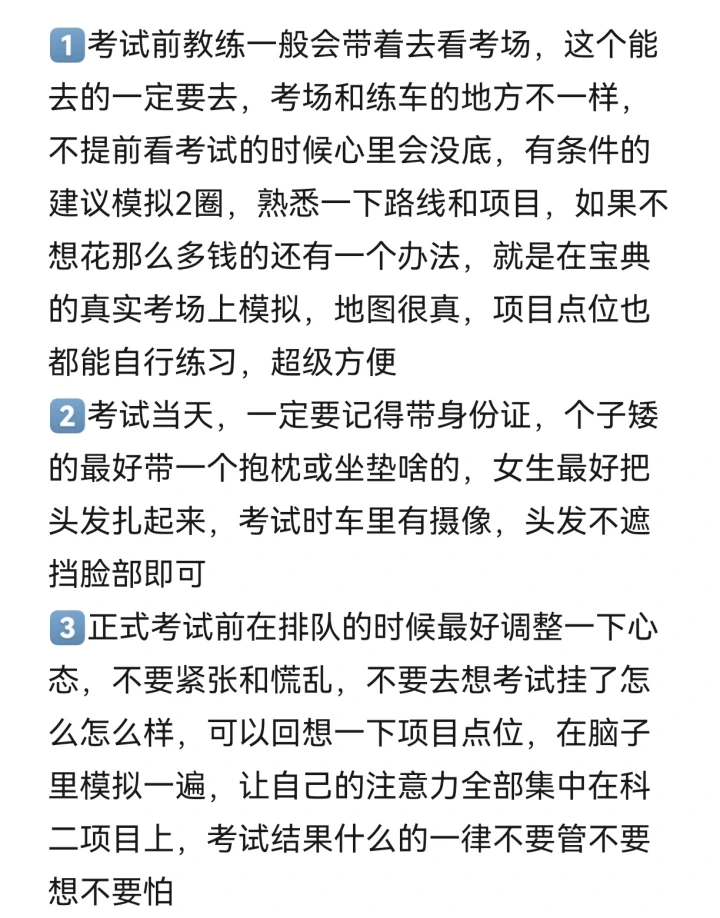 1 考试前教练一般会带着去看考场，这个能去的一定要去，考场和练车的地方不一样，不提前看考试的时候心里会没底，有条件的建议模拟2圈，熟悉一下路线和项目，如果不想花那么多钱的还有一个办法，就是在宝典的真实考场上模拟，地图很真，项目点位也都能自行练习，超级方便

2 考试当天，一定要记得带身份证，个子矮的最好带一个抱枕或坐垫啥的，女生最好把头发扎起来，考试时车里有摄像，头发不遮挡脸部即可

3 正式考试前在排队的时候最好调整一下心态，不要紧张和慌乱，不要去想考试挂了怎么怎么样，可以回想一下项目点位，在脑子里模拟一遍，让自己的注意力全部集中在科二项目上，考试结果什么的一律不要管不要想不要怕